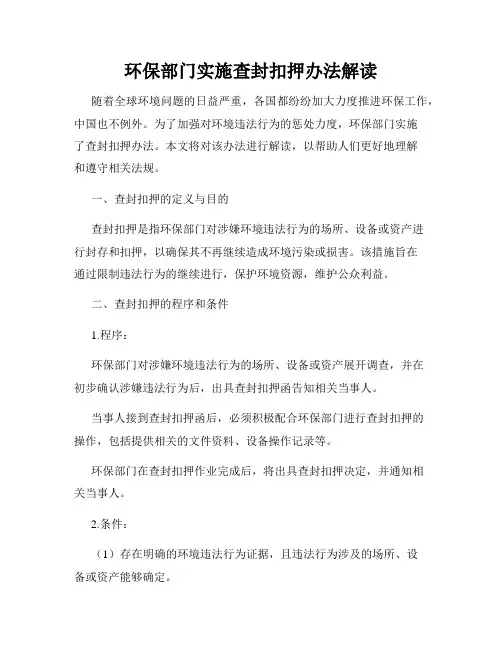 环保部门实施查封扣押办法解读

随着全球环境问题的日益严重，各国都纷纷加大力度推进环保工作，中国也不例外。为了加强对环境违法行为的惩处力度，环保部门实施了查封扣押办法。本文将对该办法进行解读，以帮助人们更好地理解和遵守相关法规。

一、查封扣押的定义与目的

查封扣押是指环保部门对涉嫌环境违法行为的场所、设备或资产进行封存和扣押，以确保其不再继续造成环境污染或损害。该措施旨在通过限制违法行为的继续进行，保护环境资源，维护公众利益。

二、查封扣押的程序和条件

1.程序：

环保部门对涉嫌环境违法行为的场所、设备或资产展开调查，并在初步确认涉嫌违法行为后，出具查封扣押函告知相关当事人。

当事人接到查封扣押函后，必须积极配合环保部门进行查封扣押的操作，包括提供相关的文件资料、设备操作记录等。

环保部门在查封扣押作业完成后，将出具查封扣押决定，并通知相关当事人。

2.条件：

（1）存在明确的环境违法行为证据，且违法行为涉及的场所、设备或资产能够确定。